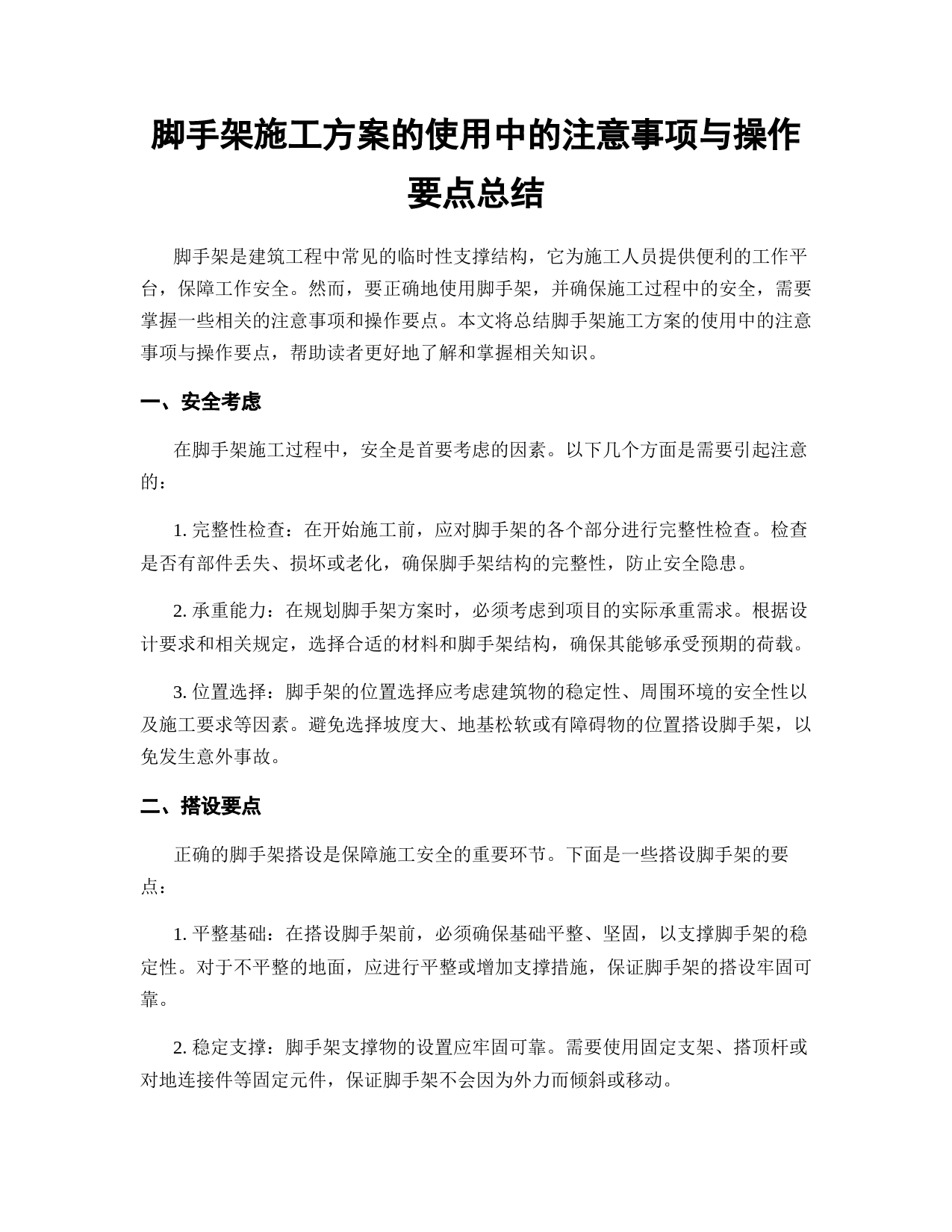 脚手架施工方案的使用中的注意事项与操作要点总结

脚手架是建筑工程中常见的临时性支撑结构，它为施工人员提供便利的工作平台，保障工作安全。然而，要正确地使用脚手架，并确保施工过程中的安全，需要掌握一些相关的注意事项和操作要点。本文将总结脚手架施工方案的使用中的注意事项与操作要点，帮助读者更好地了解和掌握相关知识。

一、安全考虑

在脚手架施工过程中，安全是首要考虑的因素。以下几个方面是需要引起注意的：

1. 完整性检查：在开始施工前，应对脚手架的各个部分进行完整性检查。检查是否有部件丢失、损坏或老化，确保脚手架结构的完整性，防止安全隐患。

2. 承重能力：在规划脚手架方案时，必须考虑到项目的实际承重需求。根据设计要求和相关规定，选择合适的材料和脚手架结构，确保其能够承受预期的荷载。

3. 位置选择：脚手架的位置选择应考虑建筑物的稳定性、周围环境的安全性以及施工要求等因素。避免选择坡度大、地基松软或有障碍物的位置搭设脚手架，以免发生意外事故。

二、搭设要点

正确的脚手架搭设是保障施工安全的重要环节。下面是一些搭设脚手架的要点：

1. 平整基础：在搭设脚手架前，必须确保基础平整、坚固，以支撑脚手架的稳定性。对于不平整的地面，应进行平整或增加支撑措施，保证脚手架的搭设牢固可靠。

2. 稳定支撑：脚手架支撑物的设置应牢固可靠。需要使用固定支架、搭顶杆或对地连接件等固定元件，保证脚手架不会因为外力而倾斜或移动。